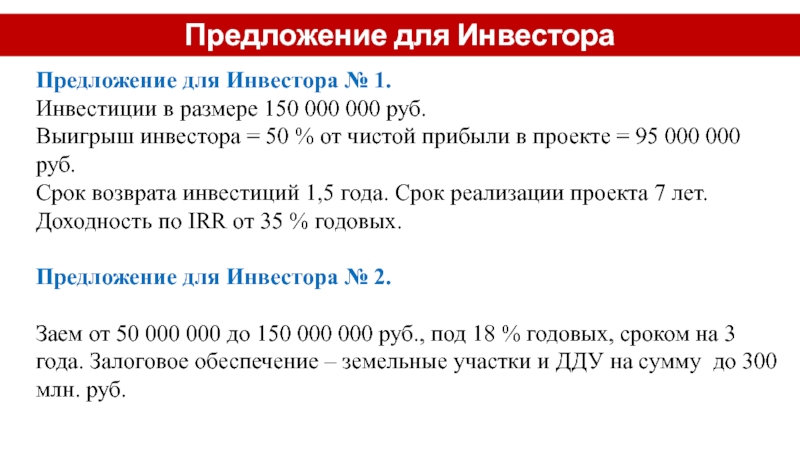 Предложение для Инвестора

Предложение для Инвестора № 1.
Инвестиции в размере 150 000 000 руб.
Выигрыш инвестора = 50 % от чистой прибыли в проекте = 95 000 000 руб.
Срок возврата инвестиций 1,5 года. Срок реализации проекта 7 лет.
Доходность по IRR от 35 % годовых.

Предложение для Инвестора № 2.

Заем от 50 000 000 до 150 000 000 руб., под 18 % годовых, сроком на 3 года. Залоговое обеспечение – земельные участки и ДДУ на сумму до 300 млн. руб.